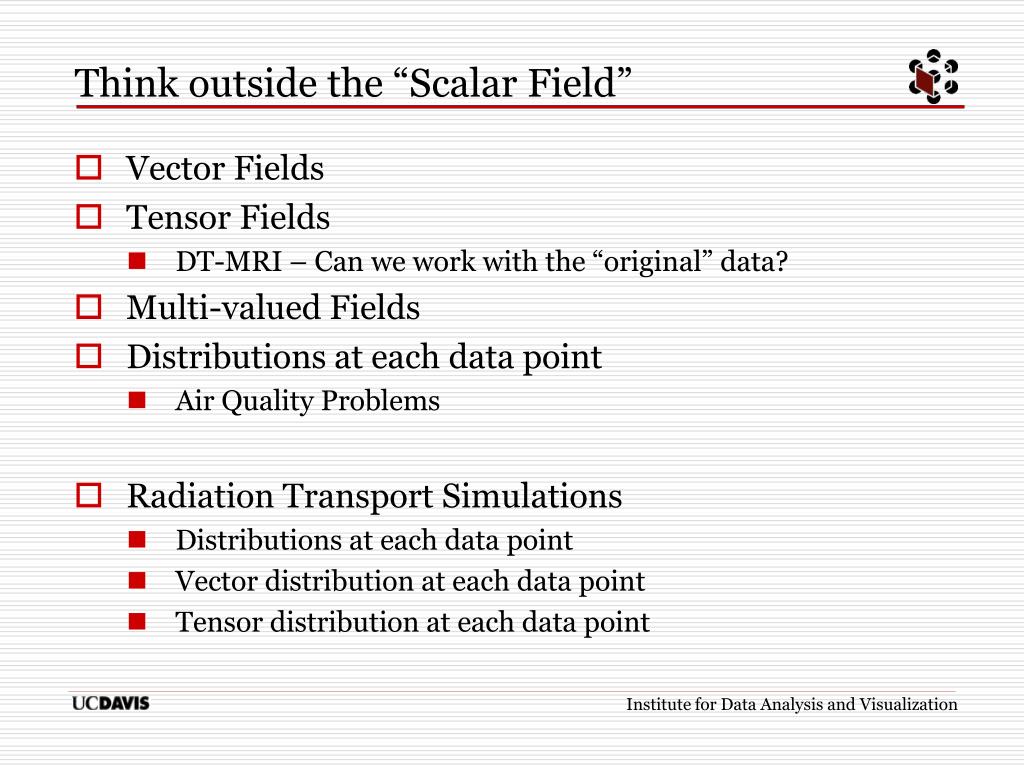 Think outside the “Scalar Field”

Vector Fields

Tensor Fields

DT-MRI – Can we work with the “original” data?

Multi-valued Fields

Distributions at each data point

Air Quality Problems

Radiation Transport Simulations

Distributions at each data point

Vector distribution at each data point

Tensor distribution at each data point

UCDAVIS

Institute for Data Analysis and Visualization